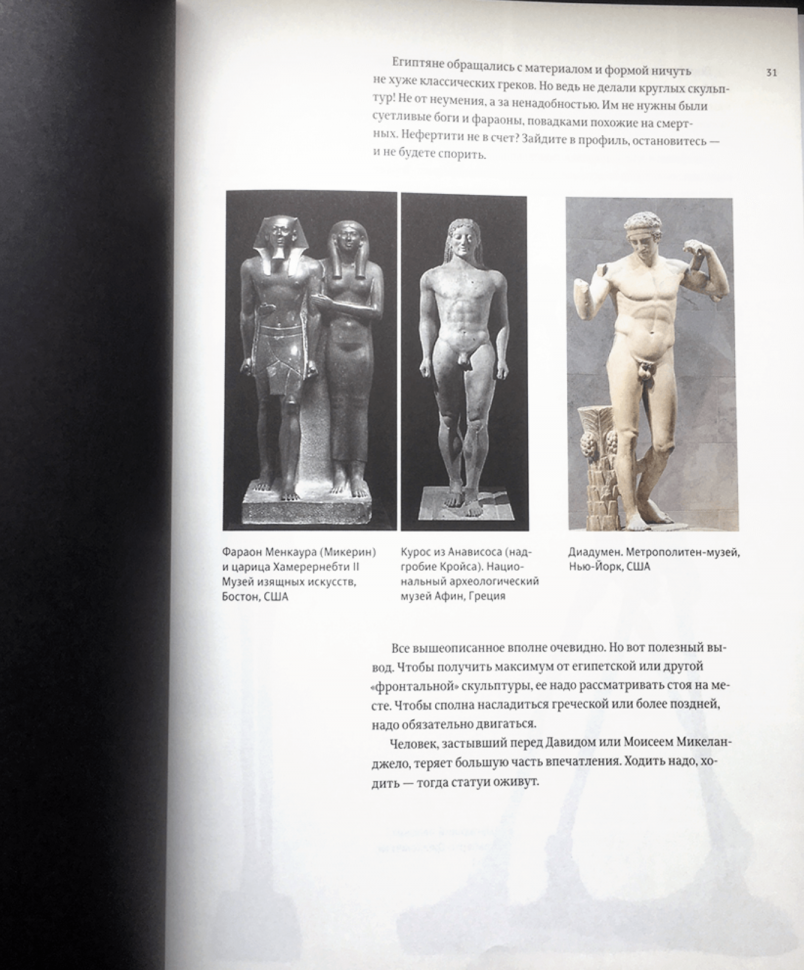 31

Египтяне обращались с материалом и формой ничуть не хуже классических греков. Но ведь не делали круглых скульптур! Не от неумения, а за ненадобностью. Им не нужны были суетливые боги и фараоны, повадками похожие на смертных. Нефертити не в счет? Зайдите в профиль, остановитесь — и не будете спорить.

Фараон Менкаура (Микерин) и царица Хамерернебти II Музей изящных искусств, Бостон, США

Курос из Анависоса (надгробие Кройса). Национальный археологический музей Афин, Греция

Диадумен. Метрополитен-музей, Нью-Йорк, США

Все вышеописанное вполне очевидно. Но вот полезный вывод. Чтобы получить максимум от египетской или другой «фронтальной» скульптуры, ее надо рассматривать стоя на месте. Чтобы сполна насладиться греческой или более поздней, надо обязательно двигаться.

Человек, застывший перед Давидом или Моисеем Микеланджело, теряет большую часть впечатления. Ходить надо, ходить — тогда статуи оживут.